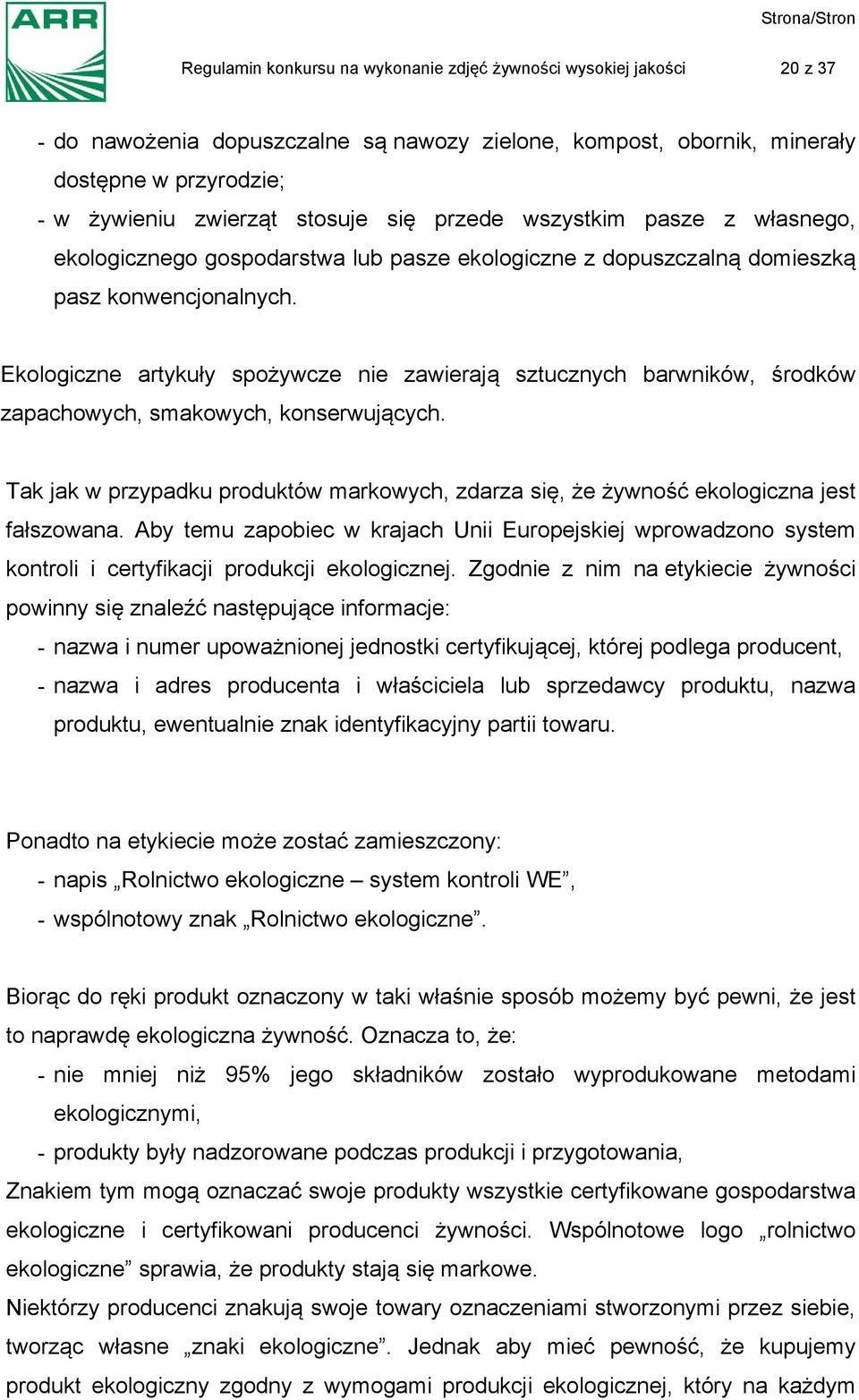 ARR

Strona/Stron

Regulamin konkursu na wykonanie zdjęć żywności wysokiej jakości

20 z 37

- do nawożenia dopuszczalne są nawozy zielone, kompost, obornik, minerały dostępne w przyrodzie;
- w żywieniu zwierząt stosuje się przede wszystkim pasze z własnego, ekologicznego gospodarstwa lub pasze ekologiczne z dopuszczalną domieszką pasz konwencjonalnych.

Ekologiczne artykuły spożywcze nie zawierają sztucznych barwników, środków zapachowych, smakowych, konserwujących.

Tak jak w przypadku produktów markowych, zdarza się, że żywność ekologiczna jest fałszowana. Aby temu zapobiec w krajach Unii Europejskiej wprowadzono system kontroli i certyfikacji produkcji ekologicznej. Zgodnie z nim na etykiecie żywności powinny się znaleźć następujące informacje:
- nazwa i numer upoważnionej jednostki certyfikującej, której podlega producent,
- nazwa i adres producenta i właściciela lub sprzedawcy produktu, nazwa produktu, ewentualnie znak identyfikacyjny partii towaru.

Ponadto na etykiecie może zostać zamieszczony:
- napis „Rolnictwo ekologiczne – system kontroli WE”,
- wspólnotowy znak „Rolnictwo ekologiczne”.

Biorąc do ręki produkt oznaczony w taki właśnie sposób możemy być pewni, że jest to naprawdę ekologiczna żywność. Oznacza to, że:
- nie mniej niż 95% jego składników zostało wyprodukowane metodami ekologicznymi,
- produkty były nadzorowane podczas produkcji i przygotowania,
Znakiem tym mogą oznaczać swoje produkty wszystkie certyfikowane gospodarstwa ekologiczne i certyfikowani producenci żywności. Wspólnotowe logo „rolnictwo ekologiczne” sprawia, że produkty stają się markowe.
Niektórzy producenci znakują swoje towary oznaczeniami stworzonymi przez siebie, tworząc własne „znaki ekologiczne”. Jednak aby mieć pewność, że kupujemy produkt ekologiczny zgodny z wymogami produkcji ekologicznej, który na każdym